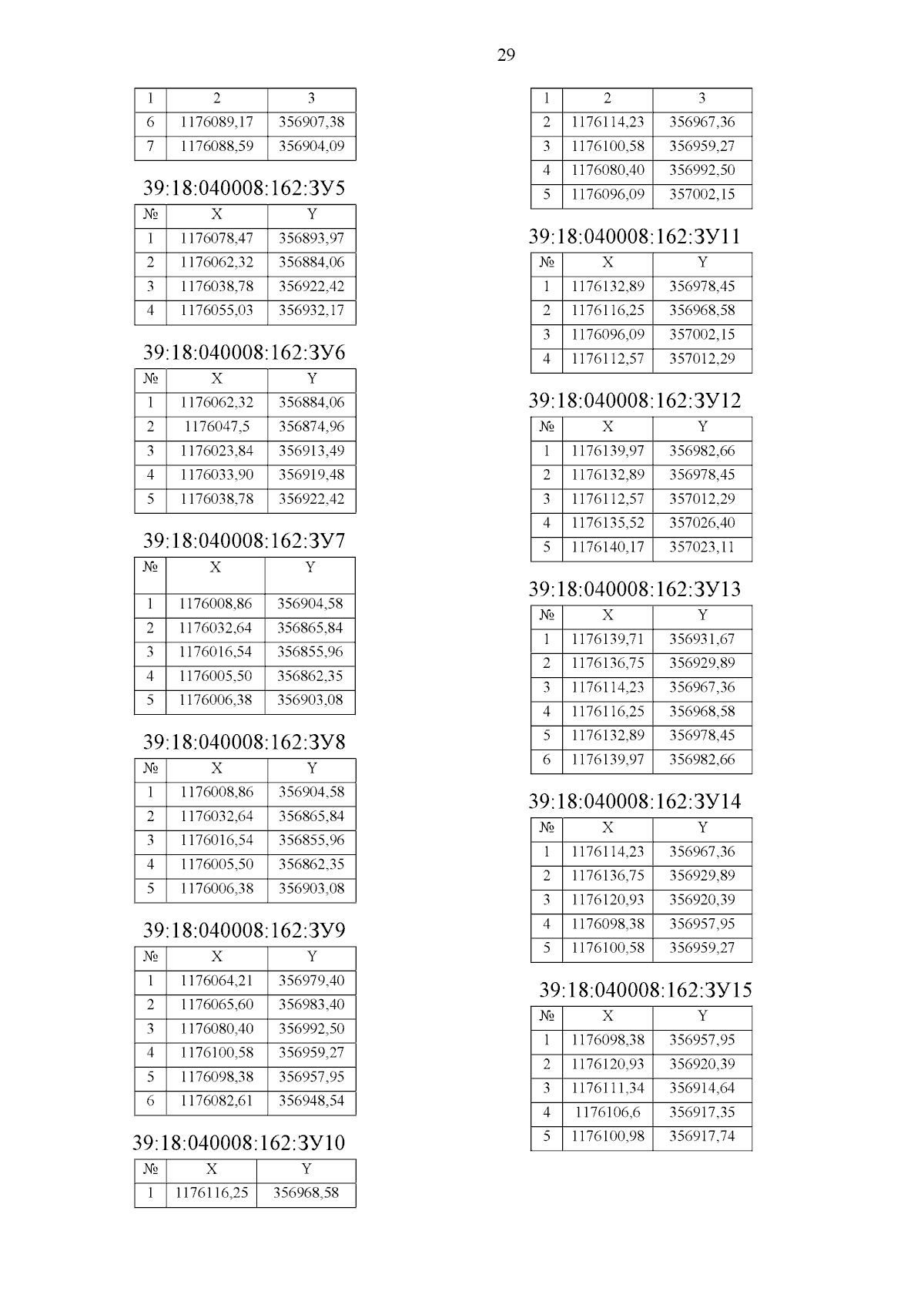 29

| 1 | 2 | 3 |
|---|---|---|
| 6 | 1176089,17 | 356907,38 |
| 7 | 1176088,59 | 356904,09 |

39:18:040008:162:ЗУ5

| № | X | Y |
|---|---|---|
| 1 | 1176078,47 | 356893,97 |
| 2 | 1176062,32 | 356884,06 |
| 3 | 1176038,78 | 356922,42 |
| 4 | 1176055,03 | 356932,17 |

39:18:040008:162:ЗУ6

| № | X | Y |
|---|---|---|
| 1 | 1176062,32 | 356884,06 |
| 2 | 1176047,5 | 356874,96 |
| 3 | 1176023,84 | 356913,49 |
| 4 | 1176033,90 | 356919,48 |
| 5 | 1176038,78 | 356922,42 |

39:18:040008:162:ЗУ7

| № | X | Y |
|---|---|---|
| 1 | 1176008,86 | 356904,58 |
| 2 | 1176032,64 | 356865,84 |
| 3 | 1176016,54 | 356855,96 |
| 4 | 1176005,50 | 356862,35 |
| 5 | 1176006,38 | 356903,08 |

39:18:040008:162:ЗУ8

| № | X | Y |
|---|---|---|
| 1 | 1176008,86 | 356904,58 |
| 2 | 1176032,64 | 356865,84 |
| 3 | 1176016,54 | 356855,96 |
| 4 | 1176005,50 | 356862,35 |
| 5 | 1176006,38 | 356903,08 |

39:18:040008:162:ЗУ9

| № | X | Y |
|---|---|---|
| 1 | 1176064,21 | 356979,40 |
| 2 | 1176065,60 | 356983,40 |
| 3 | 1176080,40 | 356992,50 |
| 4 | 1176100,58 | 356959,27 |
| 5 | 1176098,38 | 356957,95 |
| 6 | 1176082,61 | 356948,54 |

39:18:040008:162:ЗУ10

| № | X | Y |
|---|---|---|
| 1 | 1176116,25 | 356968,58 |

| 1 | 2 | 3 |
|---|---|---|
| 2 | 1176114,23 | 356967,36 |
| 3 | 1176100,58 | 356959,27 |
| 4 | 1176080,40 | 356992,50 |
| 5 | 1176096,09 | 357002,15 |

39:18:040008:162:ЗУ11

| № | X | Y |
|---|---|---|
| 1 | 1176132,89 | 356978,45 |
| 2 | 1176116,25 | 356968,58 |
| 3 | 1176096,09 | 357002,15 |
| 4 | 1176112,57 | 357012,29 |

39:18:040008:162:ЗУ12

| № | X | Y |
|---|---|---|
| 1 | 1176139,97 | 356982,66 |
| 2 | 1176132,89 | 356978,45 |
| 3 | 1176112,57 | 357012,29 |
| 4 | 1176135,52 | 357026,40 |
| 5 | 1176140,17 | 357023,11 |

39:18:040008:162:ЗУ13

| № | X | Y |
|---|---|---|
| 1 | 1176139,71 | 356931,67 |
| 2 | 1176136,75 | 356929,89 |
| 3 | 1176114,23 | 356967,36 |
| 4 | 1176116,25 | 356968,58 |
| 5 | 1176132,89 | 356978,45 |
| 6 | 1176139,97 | 356982,66 |

39:18:040008:162:ЗУ14

| № | X | Y |
|---|---|---|
| 1 | 1176114,23 | 356967,36 |
| 2 | 1176136,75 | 356929,89 |
| 3 | 1176120,93 | 356920,39 |
| 4 | 1176098,38 | 356957,95 |
| 5 | 1176100,58 | 356959,27 |

39:18:040008:162:ЗУ15

| № | X | Y |
|---|---|---|
| 1 | 1176098,38 | 356957,95 |
| 2 | 1176120,93 | 356920,39 |
| 3 | 1176111,34 | 356914,64 |
| 4 | 1176106,6 | 356917,35 |
| 5 | 1176100,98 | 356917,74 |